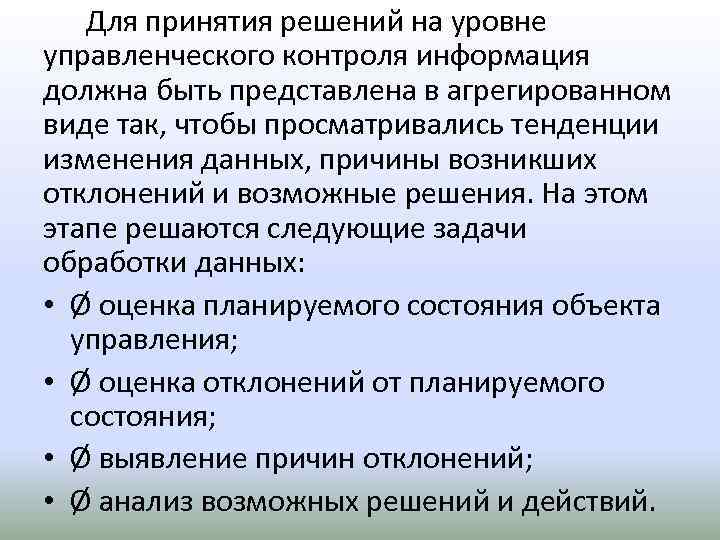 Для принятия решений на уровне управленческого контроля информация должна быть представлена в агрегированном виде так, чтобы просматривались тенденции изменения данных, причины возникших отклонений и возможные решения. На этом этапе решаются следующие задачи обработки данных:

• Ø оценка планируемого состояния объекта управления;
• Ø оценка отклонений от планируемого состояния;
• Ø выявление причин отклонений;
• Ø анализ возможных решений и действий.